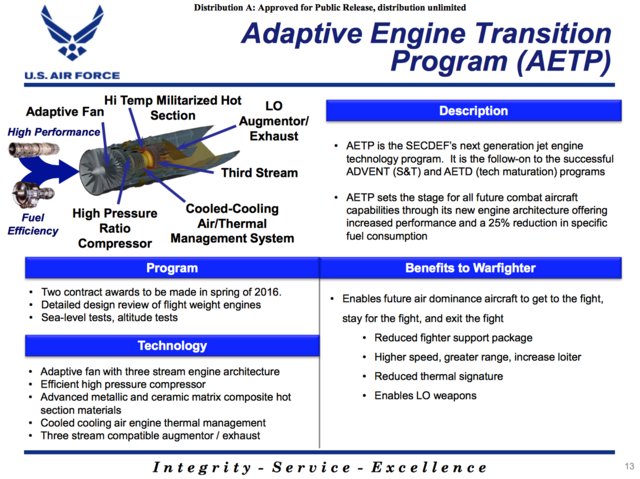 Distribution A: Approved for Public Release, distribution unlimited

U.S. AIR FORCE

Adaptive Engine Transition Program (AETP)

Adaptive Fan

Hi Temp Militarized Hot Section

LO Augmentor/ Exhaust

High Performance

Third Stream

Fuel Efficiency

High Pressure Ratio Compressor

Cooled-Cooling Air/Thermal Management System

Description

• AETP is the SECDEF's next generation jet engine technology program. It is the follow-on to the successful ADVENT (S&T) and AETD (tech maturation) programs

• AETP sets the stage for all future combat aircraft capabilities through its new engine architecture offering increased performance and a 25% reduction in specific fuel consumption

Program

• Two contract awards to be made in spring of 2016.
• Detailed design review of flight weight engines
• Sea-level tests, altitude tests

Technology

• Adaptive fan with three stream engine architecture
• Efficient high pressure compressor
• Advanced metallic and ceramic matrix composite hot section materials
• Cooled cooling air engine thermal management
• Three stream compatible augmentor / exhaust

Benefits to Warfighter

• Enables future air dominance aircraft to get to the fight, stay for the fight, and exit the fight
• Reduced fighter support package
• Higher speed, greater range, increase loiter
• Reduced thermal signature
• Enables LO weapons

Integrity - Service - Excellence

13